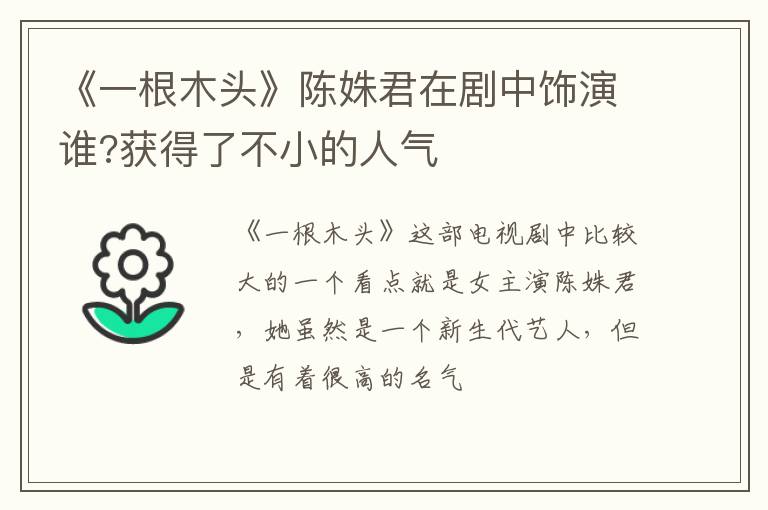 《一根木头》陈姝君在剧中饰演谁?获得了不小的人气

《一根木头》这部电视剧中比较大的一个看点就是女主演陈姝君，她虽然是一个新生代艺人，但是有着很高的名气